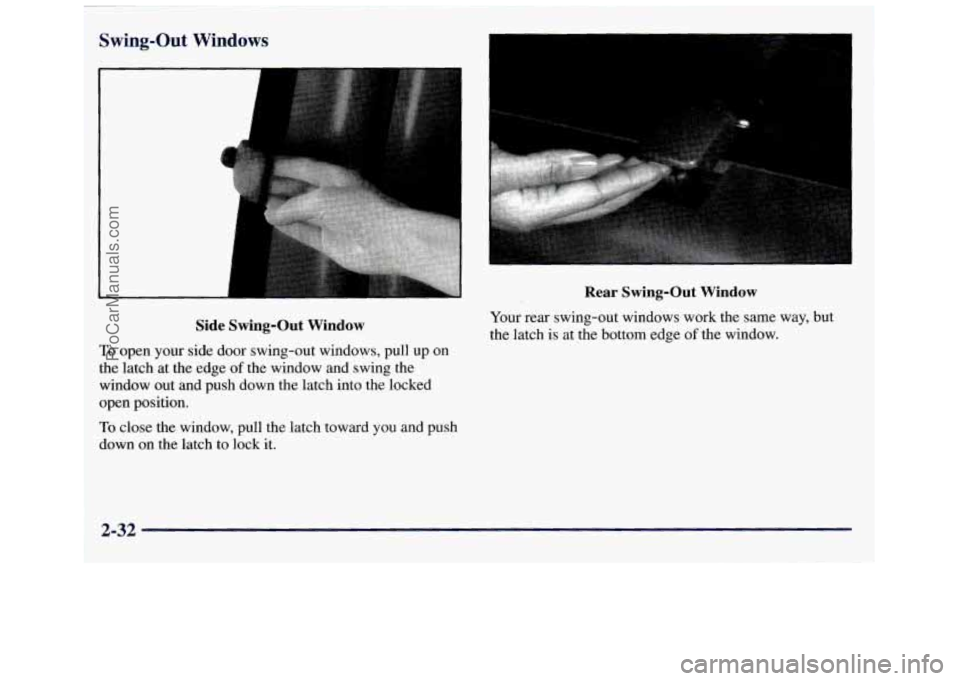 Swing-Out Windows

Side Swing-Out Window

To open your side door swing-out windows, pull up on the latch at the edge of the window and swing the window out and push down the latch into the locked open position.

To close the window, pull the latch toward you and push down on the latch to lock it.

Rear Swing-Out Window

Your rear swing-out windows work the same way, but the latch is at the bottom edge of the window.

2-32

ProCarManuals.com

carmanualsonline.info